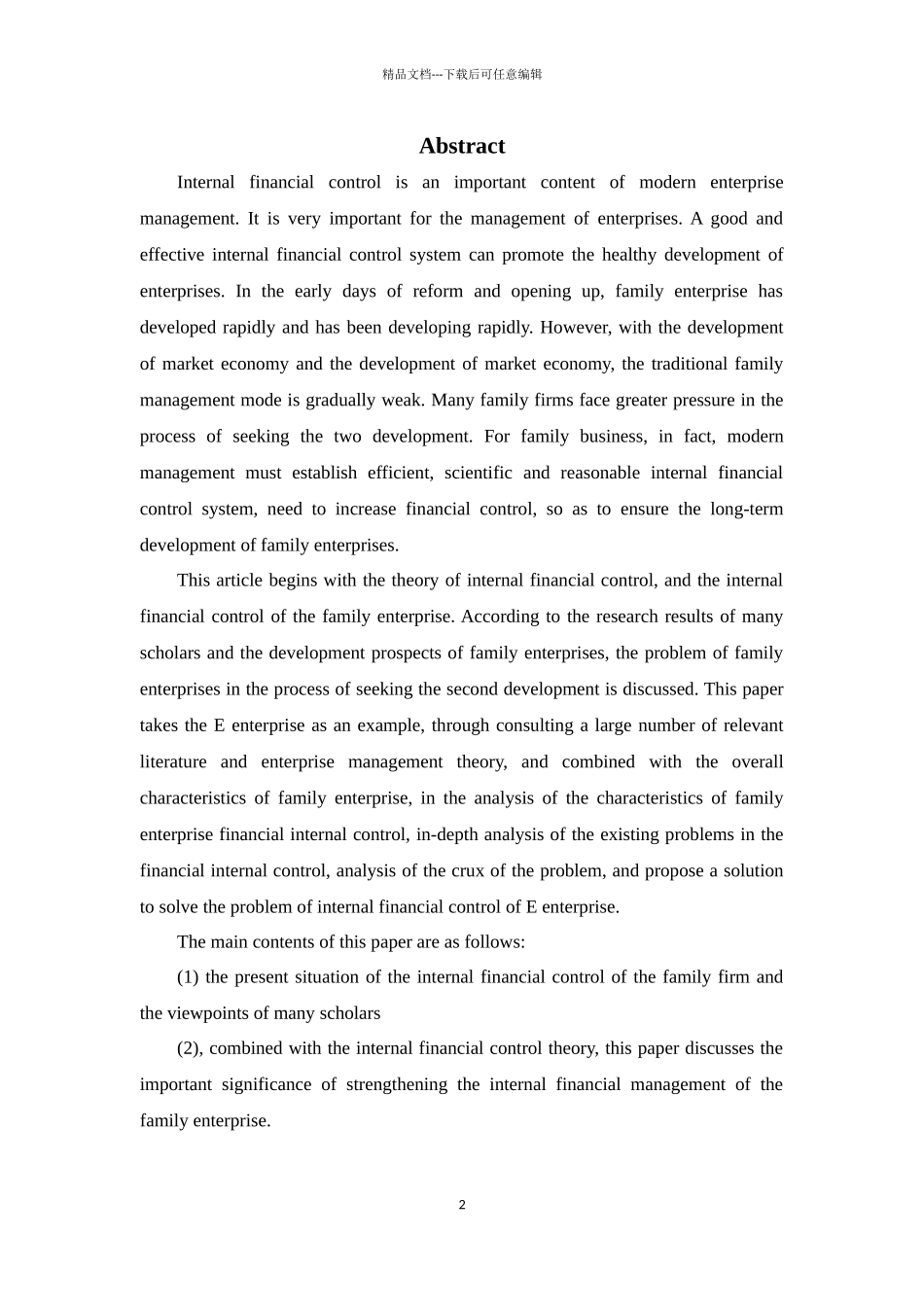 精品文档---下载后可任意编辑

Abstract

Internal financial control is an important content of modern enterprise management. It is very important for the management of enterprises. A good and effective internal financial control system can promote the healthy development of enterprises. In the early days of reform and opening up, family enterprise has developed rapidly and has been developing rapidly. However, with the development of market economy and the development of market economy, the traditional family management mode is gradually weak. Many family firms face greater pressure in the process of seeking the two development. For family business, in fact, modern management must establish efficient, scientific and reasonable internal financial control system, need to increase financial control, so as to ensure the long-term development of family enterprises.

This article begins with the theory of internal financial control, and the internal financial control of the family enterprise. According to the research results of many scholars and the development prospects of family enterprises, the problem of family enterprises in the process of seeking the second development is discussed. This paper takes the E enterprise as an example, through consulting a large number of relevant literature and enterprise management theory, and combined with the overall characteristics of family enterprise, in the analysis of the characteristics of family enterprise financial internal control, in-depth analysis of the existing problems in the financial internal control, analysis of the crux of the problem, and propose a solution to solve the problem of internal financial control of E enterprise.

The main contents of this paper are as follows:

(1) the present situation of the internal financial control of the family firm and the viewpoints of many scholars

(2), combined with the internal financial control theory, this paper discusses the important significance of strengthening the internal financial management of the family enterprise.

2